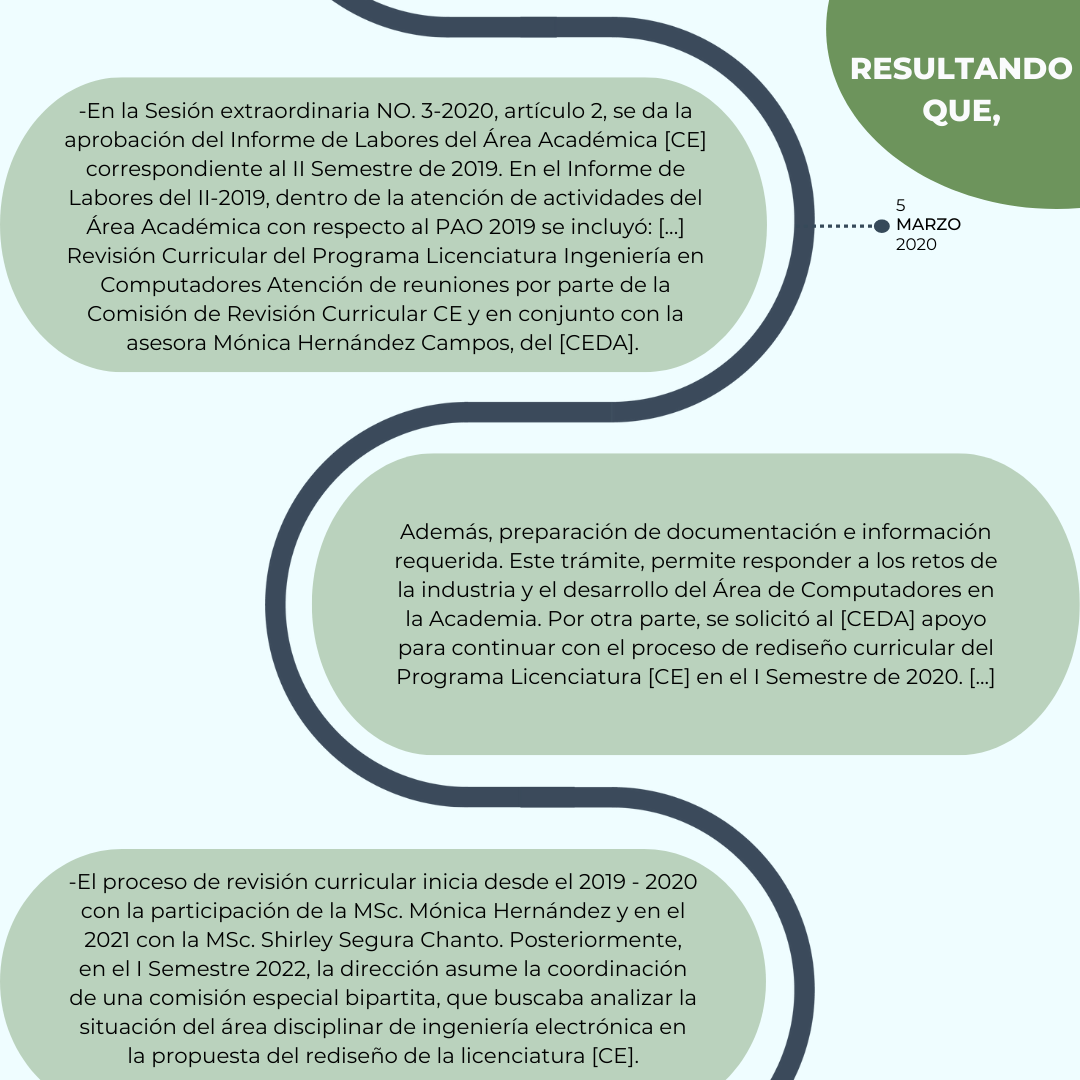 RESULTANDO QUE,

-En la Sesión extraordinaria NO. 3-2020, artículo 2, se da la aprobación del Informe de Labores del Área Académica [CE] correspondiente al II Semestre de 2019. En el Informe de Labores del II-2019, dentro de la atención de actividades del Área Académica con respecto al PAO 2019 se incluyó: [...] Revisión Curricular del Programa Licenciatura Ingeniería en Computadores Atención de reuniones por parte de la Comisión de Revisión Curricular CE y en conjunto con la asesora Mónica Hernández Campos, del [CEDA].

5
MARZO
2020

Además, preparación de documentación e información requerida. Este trámite, permite responder a los retos de la industria y el desarrollo del Área de Computadores en la Academia. Por otra parte, se solicitó al [CEDA] apoyo para continuar con el proceso de rediseño curricular del Programa Licenciatura [CE] en el I Semestre de 2020. [...]

-El proceso de revisión curricular inicia desde el 2019 - 2020 con la participación de la MSc. Mónica Hernández y en el 2021 con la MSc. Shirley Segura Chanto. Posteriormente, en el I Semestre 2022, la dirección asume la coordinación de una comisión especial bipartita, que buscaba analizar la situación del área disciplinar de ingeniería electrónica en la propuesta del rediseño de la licenciatura [CE].